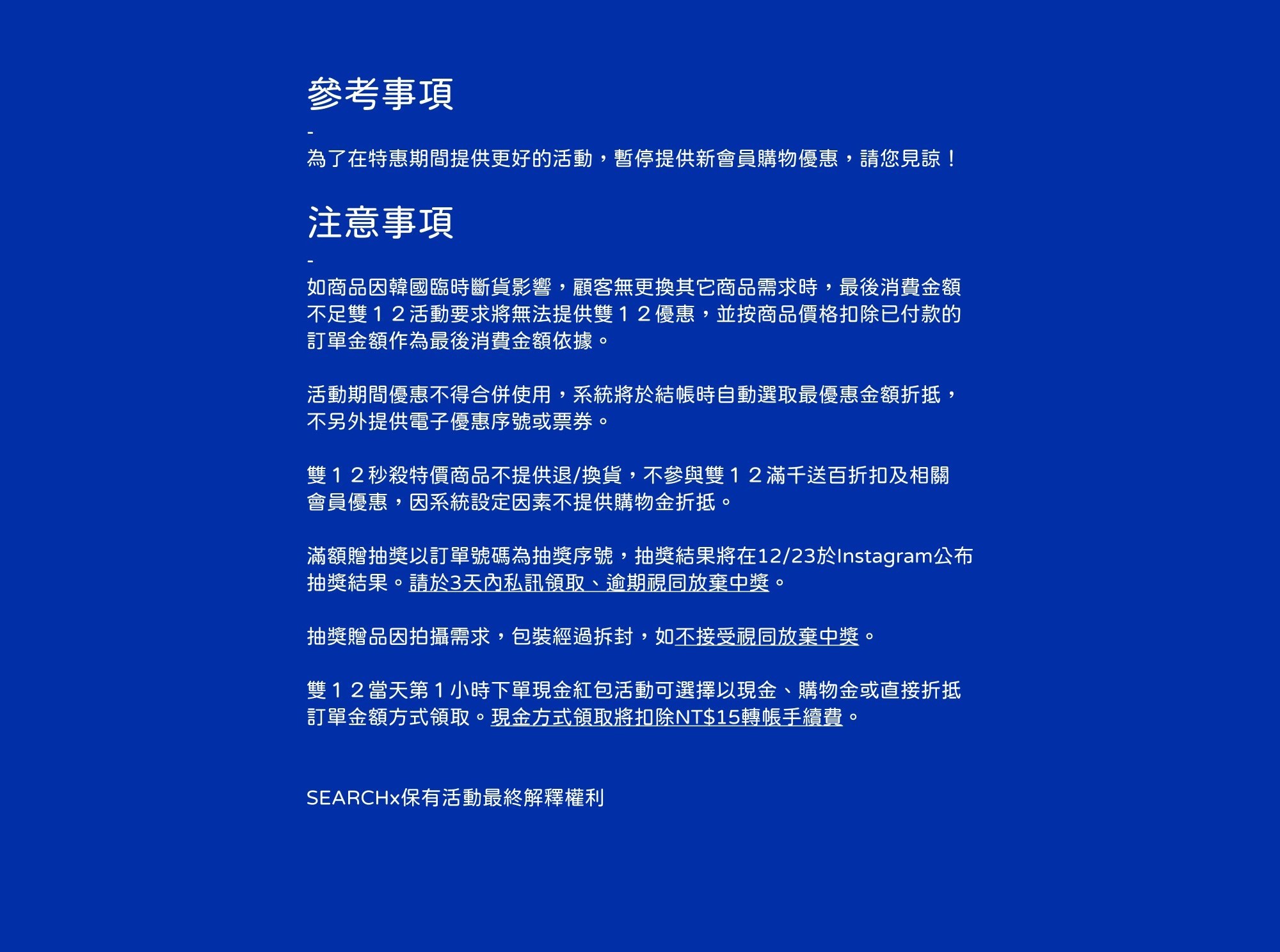 參考事項

-

為了在特惠期間提供更好的活動，暫停提供新會員購物優惠，請您見諒！

注意事項

-

如商品因韓國臨時斷貨影響，顧客無更換其它商品需求時，最後消費金額不足雙１２活動要求將無法提供雙１２優惠，並按商品價格扣除已付款的訂單金額作為最後消費金額依據。

活動期間優惠不得合併使用，系統將於結帳時自動選取最優惠金額折抵，不另外提供電子優惠序號或票券。

雙１２秒殺特價商品不提供退/換貨，不參與雙１２滿千送百折扣及相關會員優惠，因系統設定因素不提供購物金折抵。

滿額贈抽獎以訂單號碼為抽獎序號，抽獎結果將在12/23於Instagram公布抽獎結果。請於3天內私訊領取、逾期視同放棄中獎。

抽獎贈品因拍攝需求，包裝經過拆封，如不接受視同放棄中獎。

雙１２當天第１小時下單現金紅包活動可選擇以現金、購物金或直接折抵訂單金額方式領取。現金方式領取將扣除NT$15轉帳手續費。

SEARCHx保有活動最終解釋權利